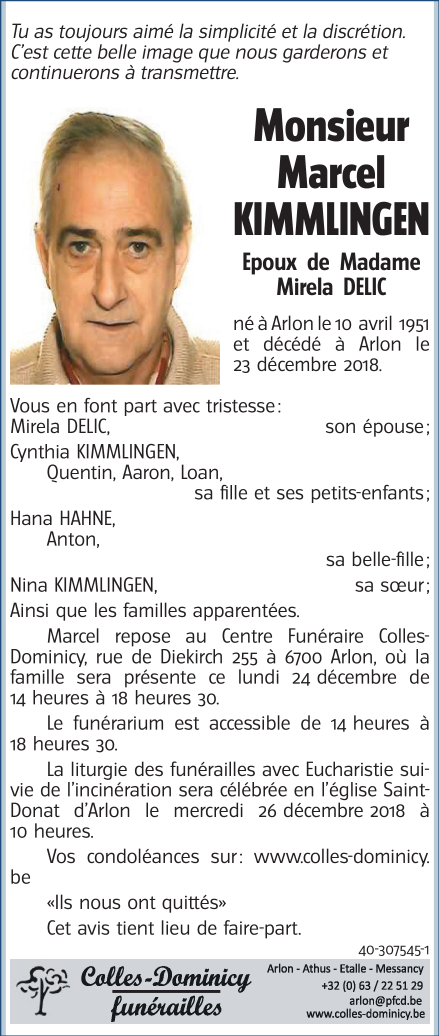 Tu as toujours aimé la simplicité et la discrétion. C'est cette belle image que nous garderons et continuerons à transmettre.

Monsieur
Marcel
KIMMLINGEN

Epoux de Madame
Mirela DELIC

né à Arlon le 10 avril 1951 et décédé à Arlon le 23 décembre 2018.

Vous en font part avec tristesse :
Mirela DELIC, son épouse ;
Cynthia KIMMLINGEN,
Quentin, Aaron, Loan,
sa fille et ses petits-enfants ;
Hana HAHNE,
Anton,
sa belle-fille ;
Nina KIMMLINGEN, sa sœur ;
Ainsi que les familles apparentées.

Marcel repose au Centre Funéraire Colles-Dominicy, rue de Diekirch 255 à 6700 Arlon, où la famille sera présente ce lundi 24 décembre de 14 heures à 18 heures 30.

Le funérarium est accessible de 14 heures à 18 heures 30.

La liturgie des funérailles avec Eucharistie suivie de l'incinération sera célébrée en l'église Saint-Donat d'Arlon le mercredi 26 décembre 2018 à 10 heures.

Vos condoléances sur : www.colles-dominicy.be

«Ils nous ont quittés»

Cet avis tient lieu de faire-part.

40-307545-1

Colles-Dominicy
funérailles

Arlon - Athus - Etalle - Messancy
+32 (0) 63 / 22 51 29
arlon@pfcd.be
www.colles-dominicy.be